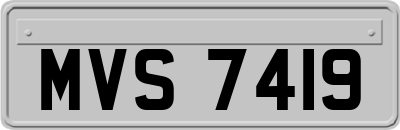 MVS 7419